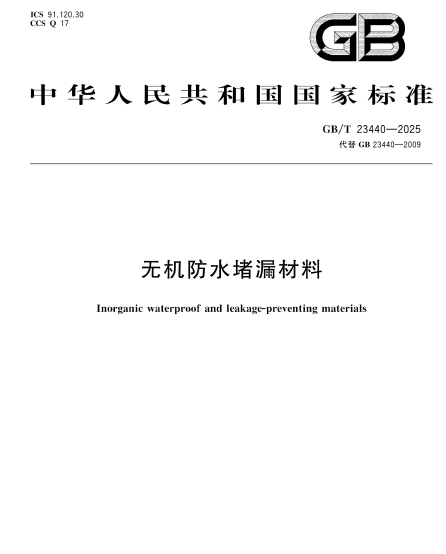 ICS 91.120.30
CCS Q 17

GB

中华人民共和国国家标准

GB/T 23440—2025
代替 GB 23440—2009

无机防水堵漏材料

Inorganic waterproof and leakage-preventing materials